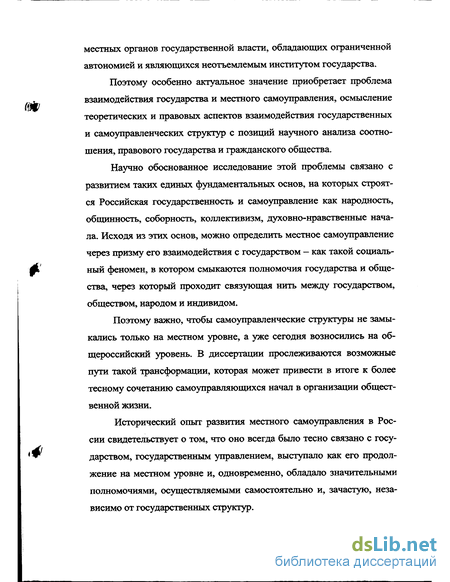 местных органов государственной власти, обладающих ограниченной автономией и являющихся неотъемлемым институтом государства.

Поэтому особенно актуальное значение приобретает проблема взаимодействия государства и местного самоуправления, осмысление теоретических и правовых аспектов взаимодействия государственных и самоуправленческих структур с позиций научного анализа соотношения, правового государства и гражданского общества.

Научно обоснованное исследование этой проблемы связано с развитием таких единых фундаментальных основ, на которых строятся Российская государственность и самоуправление как народность, общинность, соборность, коллективизм, духовно-нравственные начала. Исходя из этих основ, можно определить местное самоуправление через призму его взаимодействия с государством – как такой социальный феномен, в котором смыкаются полномочия государства и общества, через который проходит связующая нить между государством, обществом, народом и индивидом.

Поэтому важно, чтобы самоуправленческие структуры не замыкались только на местном уровне, а уже сегодня возносились на общероссийский уровень. В диссертации прослеживаются возможные пути такой трансформации, которая может привести в итоге к более тесному сочетанию самоуправляющихся начал в организации общественной жизни.

Исторический опыт развития местного самоуправления в России свидетельствует о том, что оно всегда было тесно связано с государством, государственным управлением, выступало как его продолжение на местном уровне и, одновременно, обладало значительными полномочиями, осуществляемыми самостоятельно и, зачастую, независимо от государственных структур.

dsLib.net
библиотека диссертаций